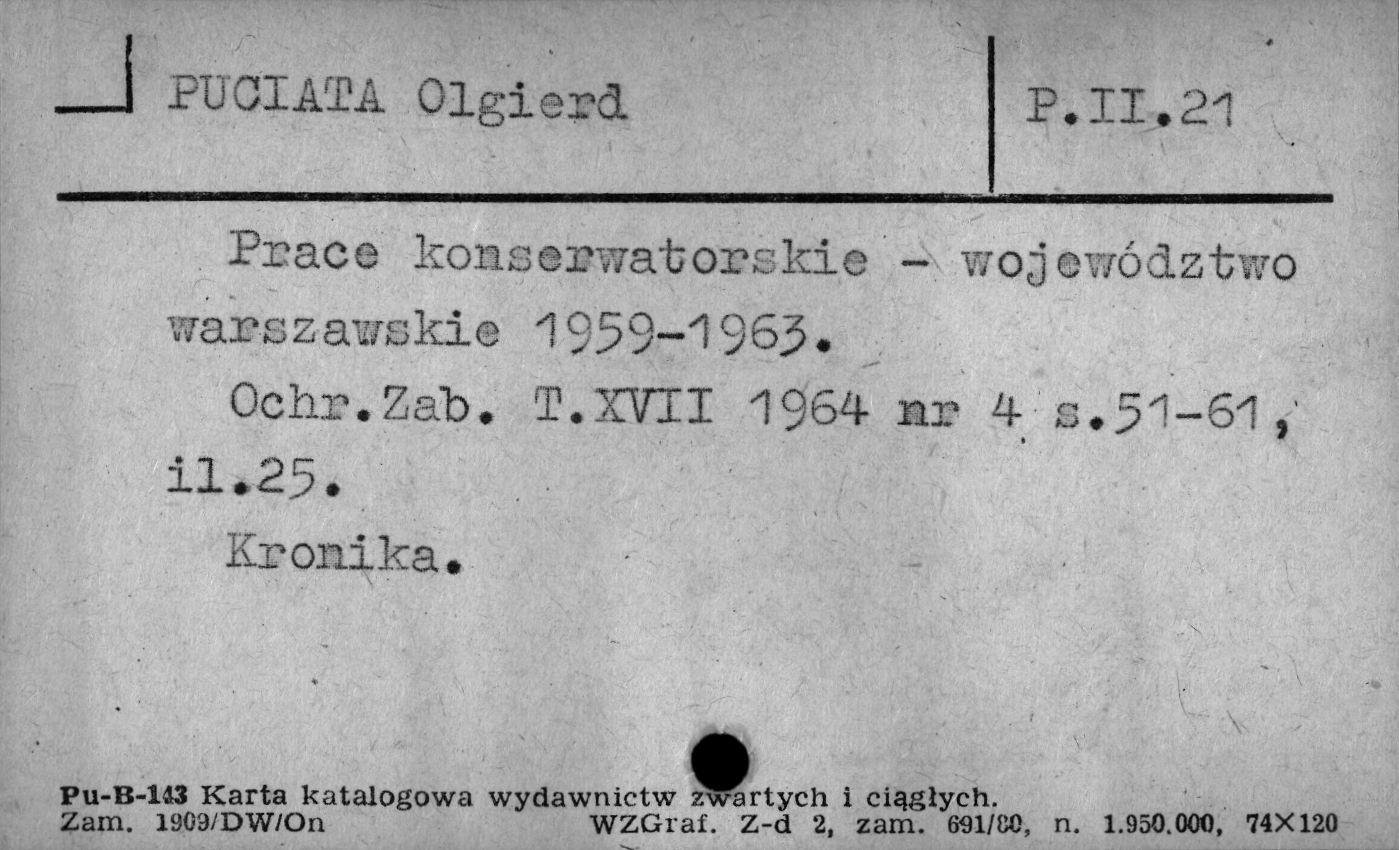 PUCIATA Olgierd

P.II.21

Prace konserwatorskie - województwo warszawskie 1959-1963.

Ochr.Zab. T.XVII 1964 nr 4 s.51-61, il.25.

Kronika.

Pu-B-143 Karta katalogowa wydawnictw zwartych i ciągłych.
Zam. 1909/DW/On WZGraf. Z-d 2, zam. 691/80, n. 1.950.000, 74×120